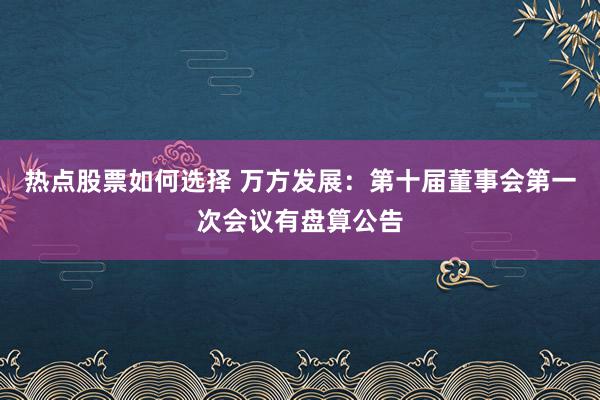 热点股票如何选择 万方发展：第十届董事会第一次会议有盘算公告